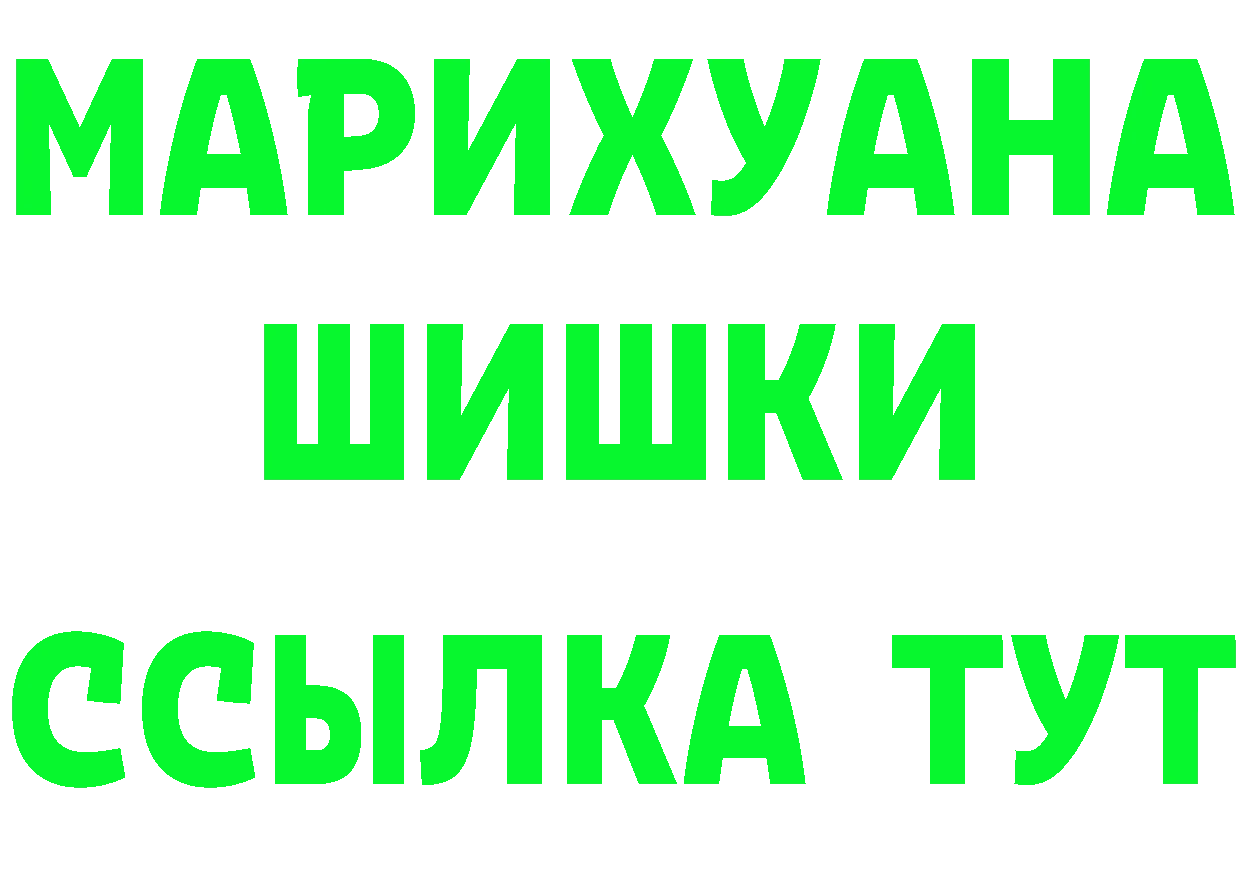 МАРИХУАНА
ШИШКИ
ССЫЛКА ТУТ